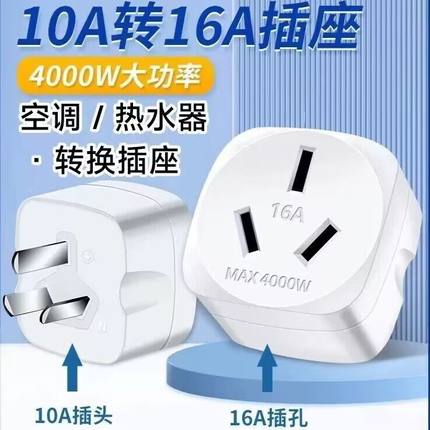 10A转16A插座

4000W大功率

空调 / 热水器

· 转换插座

16A

MAX 4000W

10A插头

16A插孔